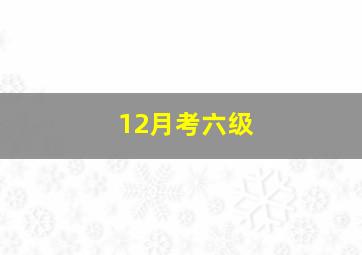 12月考六级